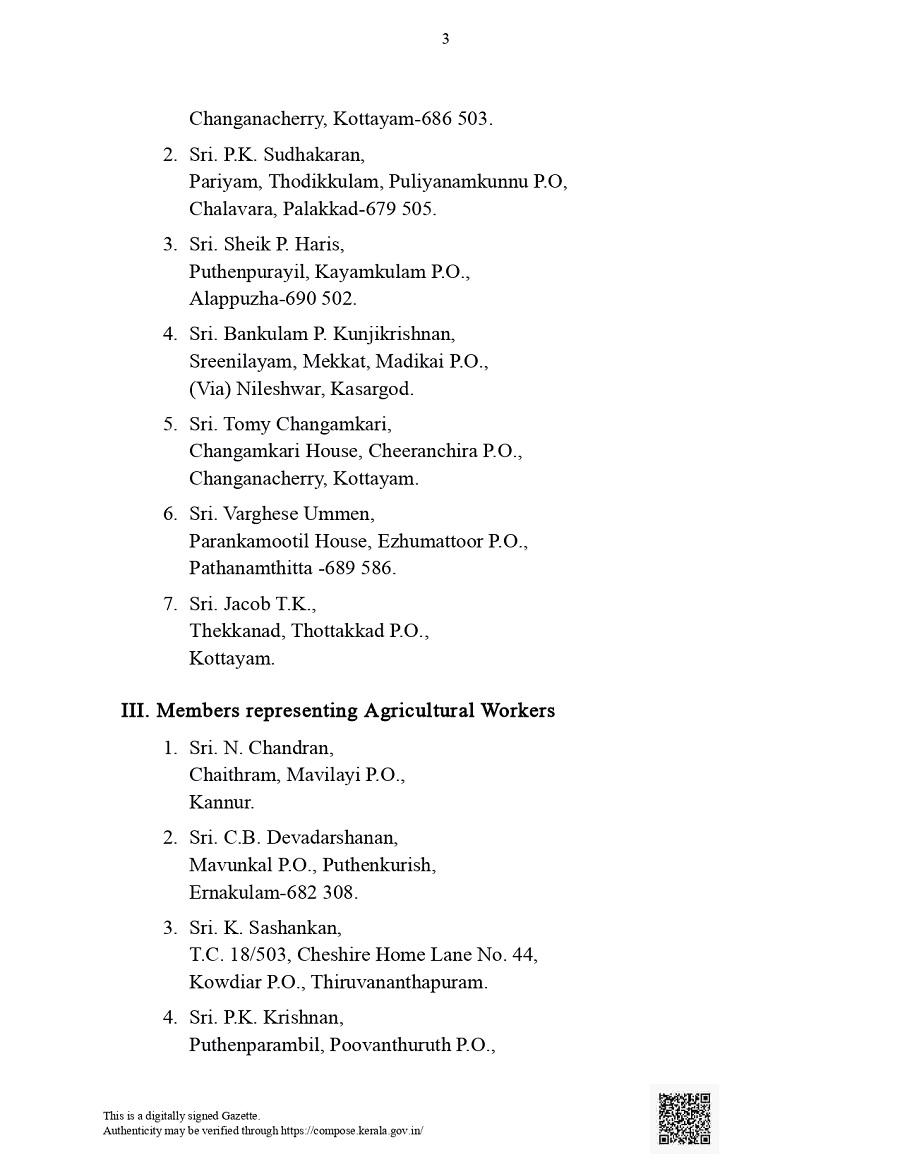 3

Changanacherry, Kottayam-686 503.

2. Sri. P.K. Sudhakaran,
Pariyam, Thodikkulam, Puliyanamkunnu P.O,
Chalavara, Palakkad-679 505.

3. Sri. Sheik P. Haris,
Puthenpurayil, Kayamkulam P.O.,
Alappuzha-690 502.

4. Sri. Bankulam P. Kunjikrishnan,
Sreenilayam, Mekkat, Madikai P.O.,
(Via) Nileshwar, Kasargod.

5. Sri. Tomy Changamkari,
Changamkari House, Cheeranchira P.O.,
Changanacherry, Kottayam.

6. Sri. Varghese Ummen,
Parankamootil House, Ezhumattoor P.O.,
Pathanamthitta -689 586.

7. Sri. Jacob T.K.,
Thekkanad, Thottakkad P.O.,
Kottayam.

III. Members representing Agricultural Workers

1. Sri. N. Chandran,
Chaithram, Mavilayi P.O.,
Kannur.

2. Sri. C.B. Devadarshanan,
Mavunkal P.O., Puthenkurish,
Ernakulam-682 308.

3. Sri. K. Sashankan,
T.C. 18/503, Cheshire Home Lane No. 44,
Kowdiar P.O., Thiruvananthapuram.

4. Sri. P.K. Krishnan,
Puthenparambil, Poovanthuruth P.O.,

This is a digitally signed Gazette.
Authenticity may be verified through https://compose.kerala.gov.in/